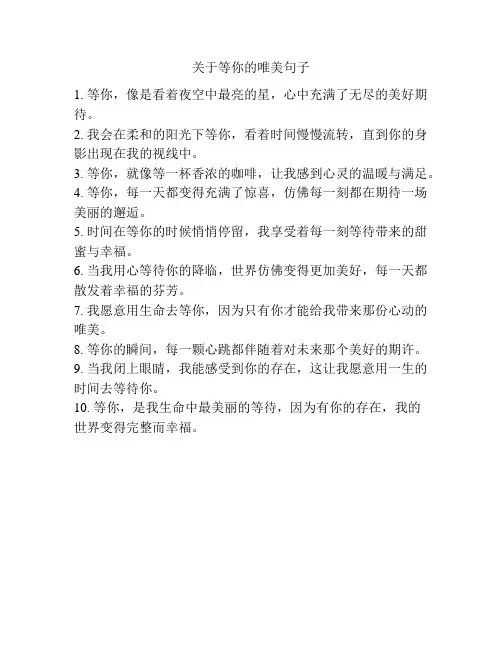 关于等你的唯美句子

1. 等你，像是看着夜空中最亮的星，心中充满了无尽的美好期待。

2. 我会在柔和的阳光下等你，看着时间慢慢流转，直到你的身影出现在我的视线中。

3. 等你，就像等一杯香浓的咖啡，让我感到心灵的温暖与满足。

4. 等你，每一天都变得充满了惊喜，仿佛每一刻都在期待一场美丽的邂逅。

5. 时间在等你的时候悄悄停留，我享受着每一刻等待带来的甜蜜与幸福。

6. 当我用心等待你的降临，世界仿佛变得更加美好，每一天都散发着幸福的芬芳。

7. 我愿意用生命去等你，因为只有你才能给我带来那份心动的唯美。

8. 等你的瞬间，每一颗心跳都伴随着对未来那个美好的期许。

9. 当我闭上眼睛，我能感受到你的存在，这让我愿意用一生的时间去等待你。

10. 等你，是我生命中最美丽的等待，因为有你的存在，我的世界变得完整而幸福。